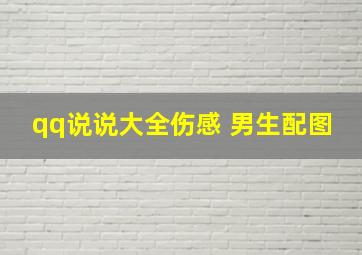 qq说说大全伤感 男生配图